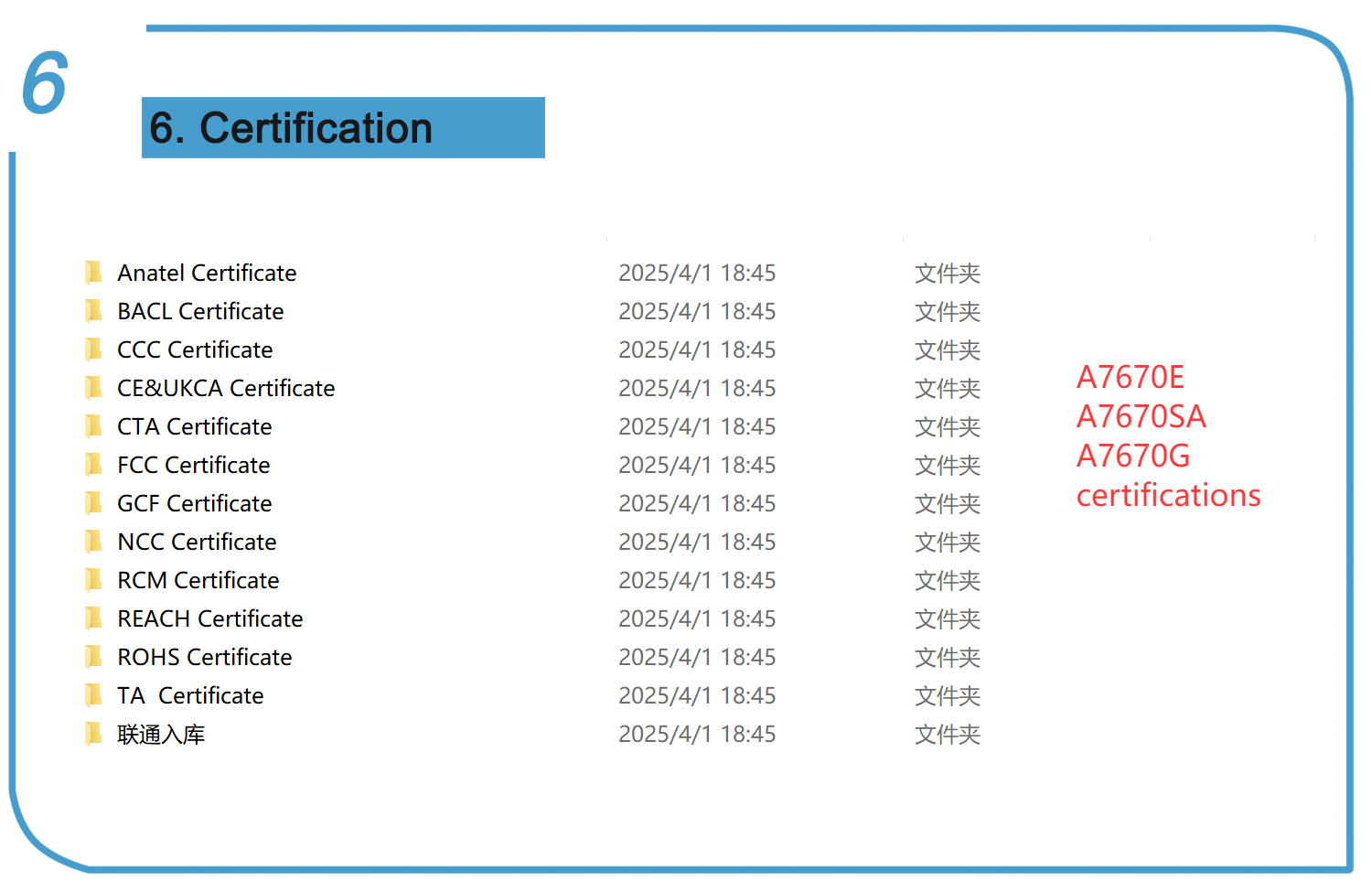 6

6. Certification

| Anatel Certificate | 2025/4/1 18:45 | 文件夹 |
|---|---|---|
| BACL Certificate | 2025/4/1 18:45 | 文件夹 |
| CCC Certificate | 2025/4/1 18:45 | 文件夹 |
| CE&UKCA Certificate | 2025/4/1 18:45 | 文件夹 |
| CTA Certificate | 2025/4/1 18:45 | 文件夹 |
| FCC Certificate | 2025/4/1 18:45 | 文件夹 |
| GCF Certificate | 2025/4/1 18:45 | 文件夹 |
| NCC Certificate | 2025/4/1 18:45 | 文件夹 |
| RCM Certificate | 2025/4/1 18:45 | 文件夹 |
| REACH Certificate | 2025/4/1 18:45 | 文件夹 |
| ROHS Certificate | 2025/4/1 18:45 | 文件夹 |
| TA Certificate | 2025/4/1 18:45 | 文件夹 |
| 联通入库 | 2025/4/1 18:45 | 文件夹 |

A7670E
A7670SA
A7670G
certifications